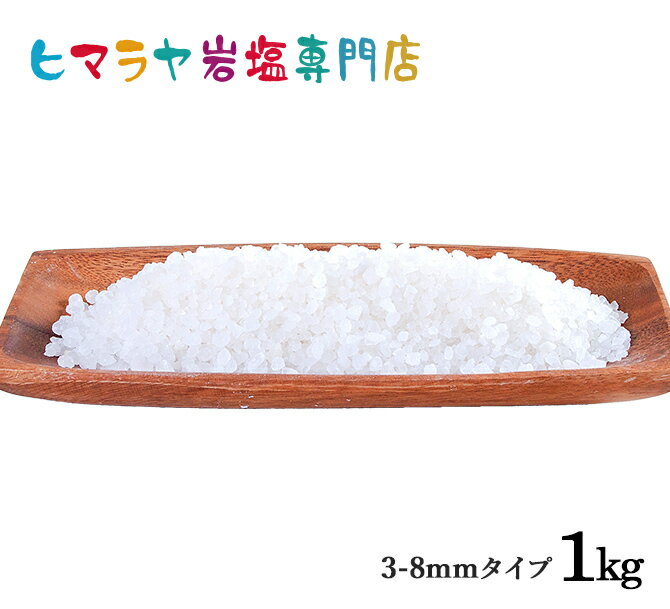 ヒマラヤ岩塩専門店

3-8mmタイプ 1kg